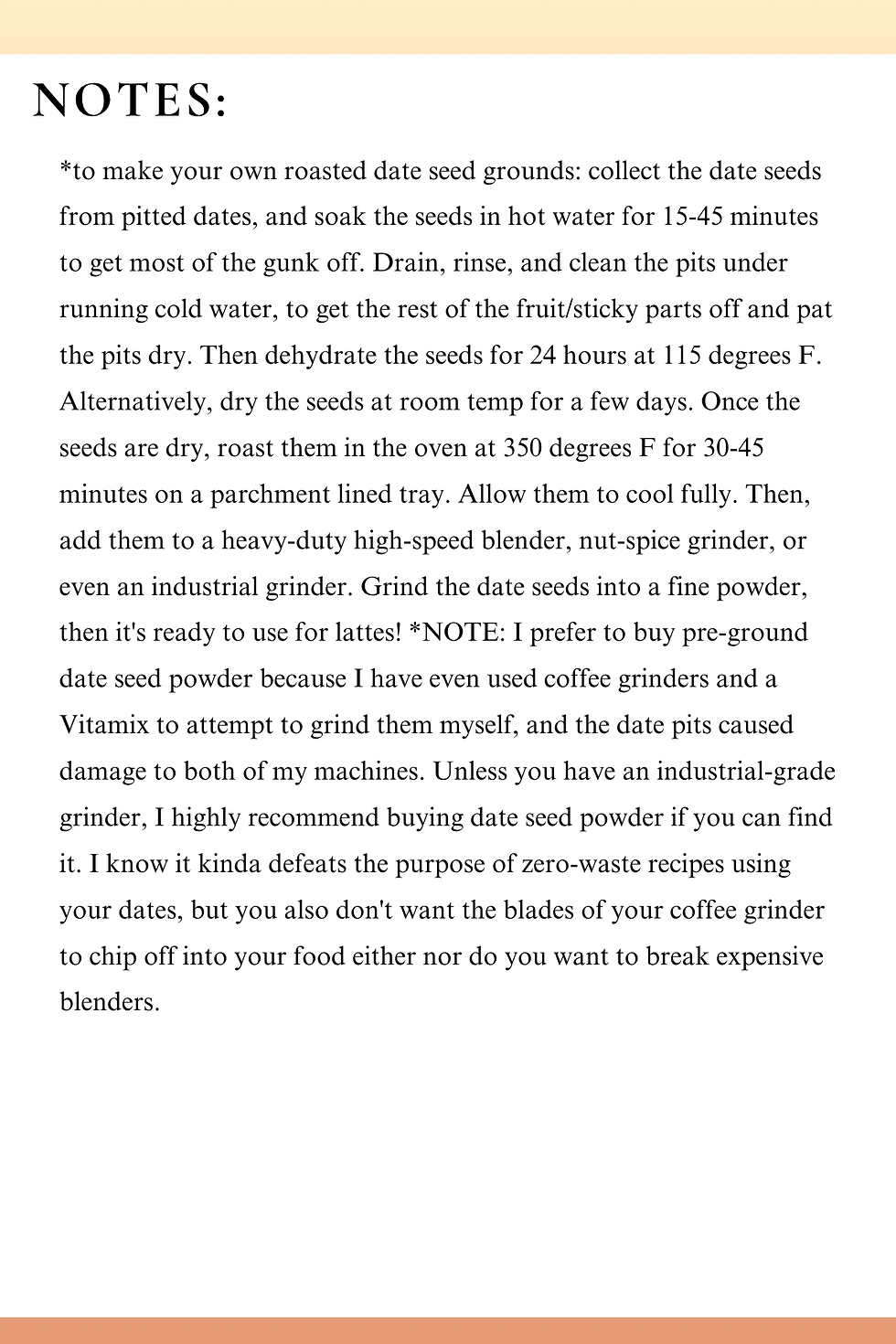 NOTES:

*to make your own roasted date seed grounds: collect the date seeds from pitted dates, and soak the seeds in hot water for 15-45 minutes to get most of the gunk off. Drain, rinse, and clean the pits under running cold water, to get the rest of the fruit/sticky parts off and pat the pits dry. Then dehydrate the seeds for 24 hours at 115 degrees F. Alternatively, dry the seeds at room temp for a few days. Once the seeds are dry, roast them in the oven at 350 degrees F for 30-45 minutes on a parchment lined tray. Allow them to cool fully. Then, add them to a heavy-duty high-speed blender, nut-spice grinder, or even an industrial grinder. Grind the date seeds into a fine powder, then it's ready to use for lattes! *NOTE: I prefer to buy pre-ground date seed powder because I have even used coffee grinders and a Vitamix to attempt to grind them myself, and the date pits caused damage to both of my machines. Unless you have an industrial-grade grinder, I highly recommend buying date seed powder if you can find it. I know it kinda defeats the purpose of zero-waste recipes using your dates, but you also don't want the blades of your coffee grinder to chip off into your food either nor do you want to break expensive blenders.